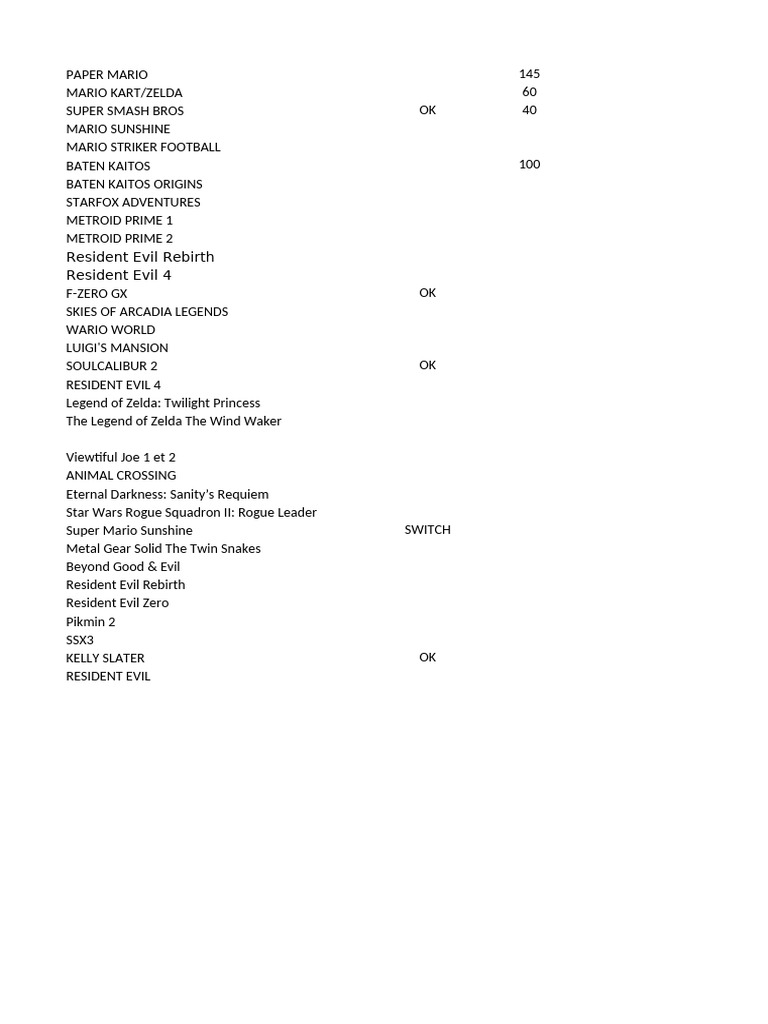 | | | |
|---|---|---|
| PAPER MARIO | | 145 |
| MARIO KART/ZELDA | | 60 |
| SUPER SMASH BROS | OK | 40 |
| MARIO SUNSHINE | | |
| MARIO STRIKER FOOTBALL | | |
| BATEN KAITOS | | 100 |
| BATEN KAITOS ORIGINS | | |
| STARFOX ADVENTURES | | |
| METROID PRIME 1 | | |
| METROID PRIME 2 | | |
| Resident Evil Rebirth | | |
| Resident Evil 4 | | |
| F-ZERO GX | OK | |
| SKIES OF ARCADIA LEGENDS | | |
| WARIO WORLD | | |
| LUIGI'S MANSION | | |
| SOULCALIBUR 2 | OK | |
| RESIDENT EVIL 4 | | |
| Legend of Zelda: Twilight Princess | | |
| The Legend of Zelda The Wind Waker | | |
| | | |
| Viewtiful Joe 1 et 2 | | |
| ANIMAL CROSSING | | |
| Eternal Darkness: Sanity's Requiem | | |
| Star Wars Rogue Squadron II: Rogue Leader | | |
| Super Mario Sunshine | SWITCH | |
| Metal Gear Solid The Twin Snakes | | |
| Beyond Good & Evil | | |
| Resident Evil Rebirth | | |
| Resident Evil Zero | | |
| Pikmin 2 | | |
| SSX3 | | |
| KELLY SLATER | OK | |
| RESIDENT EVIL | | |